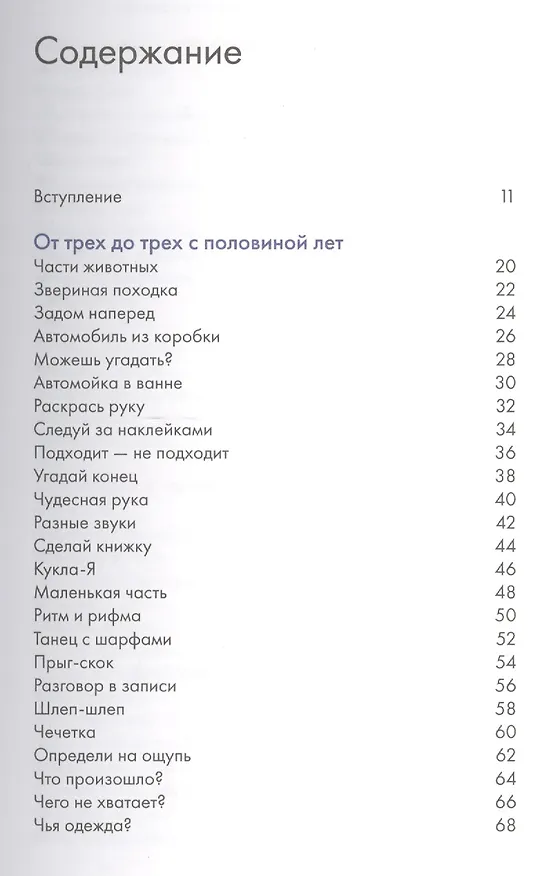 Содержание

Вступление 11

От трех до трех с половиной лет

Части животных 20
Звериная походка 22
Задом наперед 24
Автомобиль из коробки 26
Можешь угадать? 28
Автомойка в ванне 30
Раскрась руку 32
Следуй за наклейками 34
Подходит — не подходит 36
Угадай конец 38
Чудесная рука 40
Разные звуки 42
Сделай книжку 44
Кукла-Я 46
Маленькая часть 48
Ритм и рифма 50
Танец с шарфами 52
Прыг-скок 54
Разговор в записи 56
Шлеп-шлеп 58
Чечетка 60
Определи на ощупь 62
Что произошло? 64
Чего не хватает? 66
Чья одежда? 68